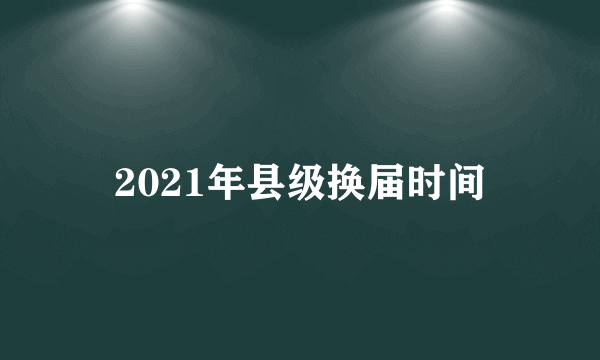 2021年县级换届时间